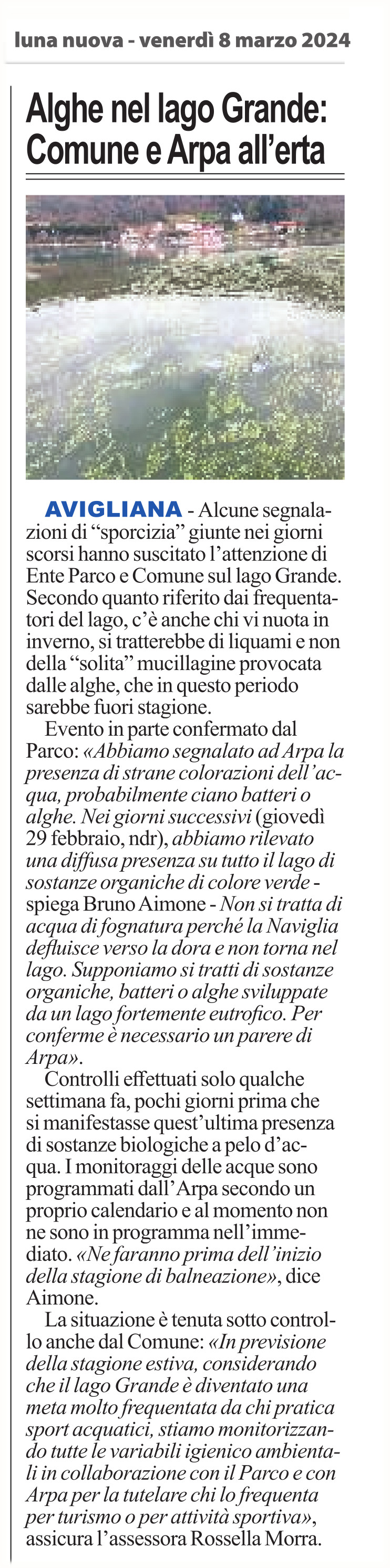 luna nuova - venerdì 8 marzo 2024

Alghe nel lago Grande: Comune e Arpa all'erta

AVIGLIANA - Alcune segnalazioni di "sporcizia" giunte nei giorni scorsi hanno suscitato l'attenzione di Ente Parco e Comune sul lago Grande. Secondo quanto riferito dai frequentatori del lago, c'è anche chi vi nuota in inverno, si tratterebbe di liquami e non della "solita" mucillagine provocata dalle alghe, che in questo periodo sarebbe fuori stagione.

Evento in parte confermato dal Parco: «Abbiamo segnalato ad Arpa la presenza di strane colorazioni dell'acqua, probabilmente ciano batteri o alghe. Nei giorni successivi (giovedì 29 febbraio, ndr), abbiamo rilevato una diffusa presenza su tutto il lago di sostanze organiche di colore verde - spiega Bruno Aimone - Non si tratta di acqua di fognatura perché la Naviglia defluisce verso la dora e non torna nel lago. Supponiamo si tratti di sostanze organiche, batteri o alghe sviluppate da un lago fortemente eutrofico. Per conferme è necessario un parere di Arpa».

Controlli effettuati solo qualche settimana fa, pochi giorni prima che si manifestasse quest'ultima presenza di sostanze biologiche a pelo d'acqua. I monitoraggi delle acque sono programmati dall'Arpa secondo un proprio calendario e al momento non ne sono in programma nell'immediato. «Ne faranno prima dell'inizio della stagione di balneazione», dice Aimone.

La situazione è tenuta sotto controllo anche dal Comune: «In previsione della stagione estiva, considerando che il lago Grande è diventato una meta molto frequentata da chi pratica sport acquatici, stiamo monitorizzando tutte le variabili igienico ambientali in collaborazione con il Parco e con Arpa per la tutelare chi lo frequenta per turismo o per attività sportiva», assicura l'assessora Rossella Morra.